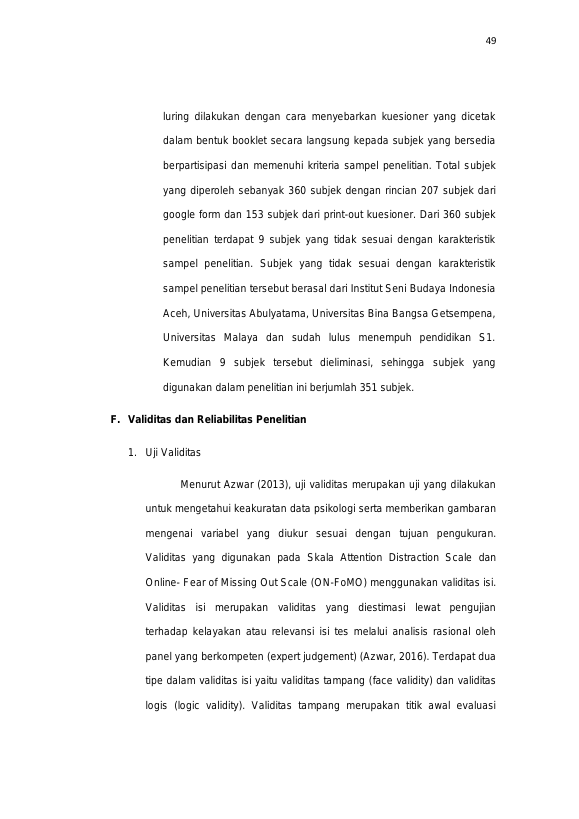 49

luring dilakukan dengan cara menyebarkan kuesioner yang dicetak dalam bentuk booklet secara langsung kepada subjek yang bersedia berpartisipasi dan memenuhi kriteria sampel penelitian. Total subjek yang diperoleh sebanyak 360 subjek dengan rincian 207 subjek dari google form dan 153 subjek dari print-out kuesioner. Dari 360 subjek penelitian terdapat 9 subjek yang tidak sesuai dengan karakteristik sampel penelitian. Subjek yang tidak sesuai dengan karakteristik sampel penelitian tersebut berasal dari Institut Seni Budaya Indonesia Aceh, Universitas Abulyatama, Universitas Bina Bangsa Getsempena, Universitas Malaya dan sudah lulus menempuh pendidikan S1. Kemudian 9 subjek tersebut dieliminasi, sehingga subjek yang digunakan dalam penelitian ini berjumlah 351 subjek.

F. Validitas dan Reliabilitas Penelitian

1. Uji Validitas

Menurut Azwar (2013), uji validitas merupakan uji yang dilakukan untuk mengetahui keakuratan data psikologi serta memberikan gambaran mengenai variabel yang diukur sesuai dengan tujuan pengukuran. Validitas yang digunakan pada Skala Attention Distraction Scale dan Online- Fear of Missing Out Scale (ON-FoMO) menggunakan validitas isi. Validitas isi merupakan validitas yang diestimasi lewat pengujian terhadap kelayakan atau relevansi isi tes melalui analisis rasional oleh panel yang berkompeten (expert judgement) (Azwar, 2016). Terdapat dua tipe dalam validitas isi yaitu validitas tampang (face validity) dan validitas logis (logic validity). Validitas tampang merupakan titik awal evaluasi